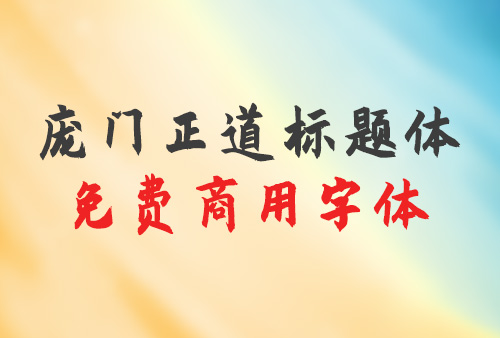 庞门正道标题体
免费商用字体